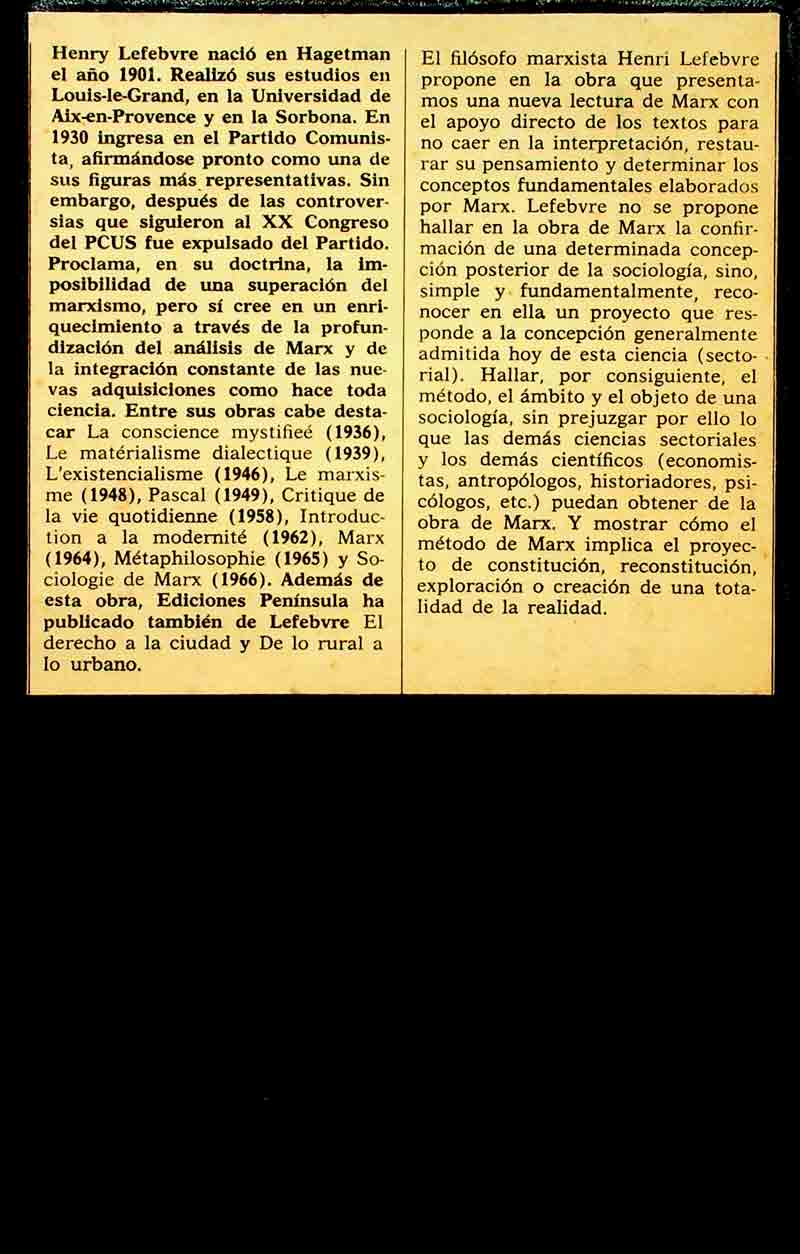 Henry Lefebvre nació en Hagetman el año 1901. Realizó sus estudios en Louis-le-Grand, en la Universidad de Aix-en-Provence y en la Sorbona. En 1930 ingresa en el Partido Comunista, afirmándose pronto como una de sus figuras más representativas. Sin embargo, después de las controversias que siguieron al XX Congreso del PCUS fue expulsado del Partido. Proclama, en su doctrina, la imposibilidad de una superación del marxismo, pero sí cree en un enriquecimiento a través de la profundización del análisis de Marx y de la integración constante de las nuevas adquisiciones como hace toda ciencia. Entre sus obras cabe destacar La conscience mystifieé (1936), Le matérialisme dialectique (1939), L'existencialisme (1946), Le marxisme (1948), Pascal (1949), Critique de la vie quotidienne (1958), Introduction a la modernité (1962), Marx (1964), Métaphilosophie (1965) y Sociologie de Marx (1966). Además de esta obra, Ediciones Península ha publicado también de Lefebvre El derecho a la ciudad y De lo rural a lo urbano.

El filósofo marxista Henri Lefebvre propone en la obra que presentamos una nueva lectura de Marx con el apoyo directo de los textos para no caer en la interpretación, restaurar su pensamiento y determinar los conceptos fundamentales elaborados por Marx. Lefebvre no se propone hallar en la obra de Marx la confirmación de una determinada concepción posterior de la sociología, sino, simple y fundamentalmente, reconocer en ella un proyecto que responde a la concepción generalmente admitida hoy de esta ciencia (sectorial). Hallar, por consiguiente, el método, el ámbito y el objeto de una sociología, sin prejuzgar por ello lo que las demás ciencias sectoriales y los demás científicos (economistas, antropólogos, historiadores, psicólogos, etc.) puedan obtener de la obra de Marx. Y mostrar cómo el método de Marx implica el proyecto de constitución, reconstitución, exploración o creación de una totalidad de la realidad.